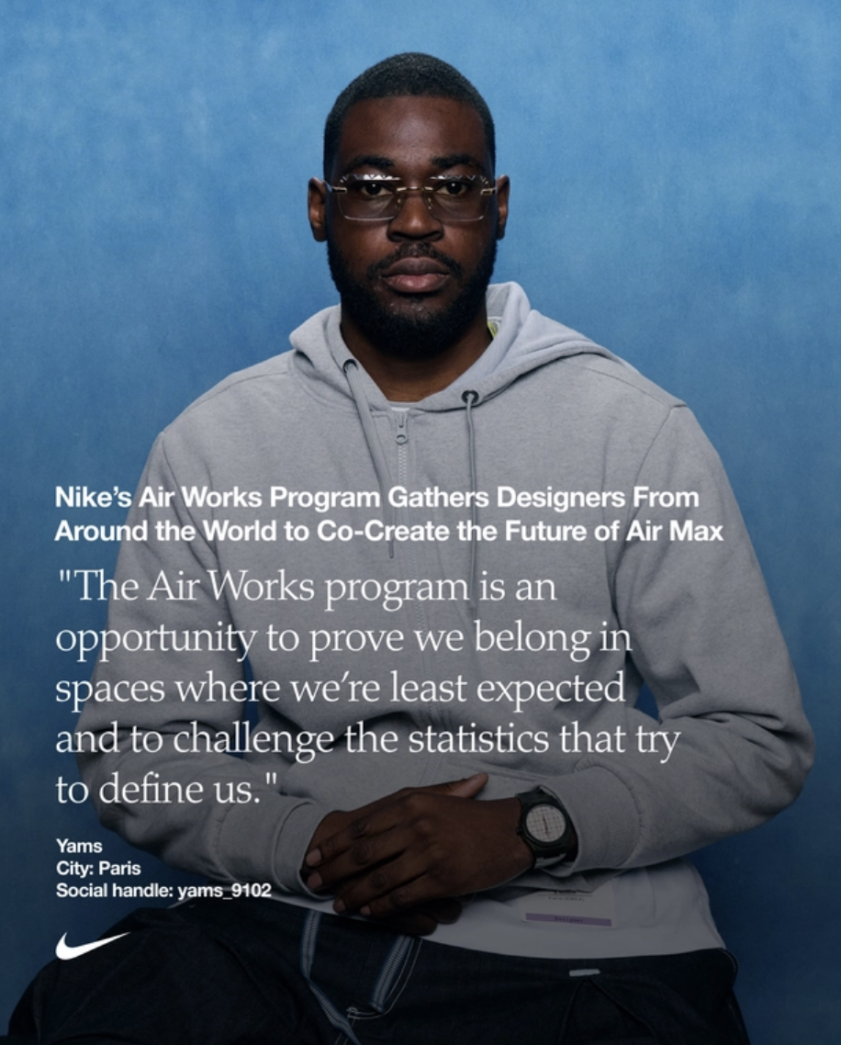 Nike's Air Works Program Gathers Designers From Around the World to Co-Create the Future of Air Max

"The Air Works program is an opportunity to prove we belong in spaces where we're least expected and to challenge the statistics that try to define us."

Yams
City: Paris
Social handle: yams_9102